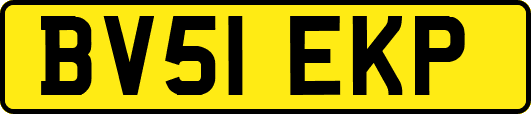 BV51 EKP